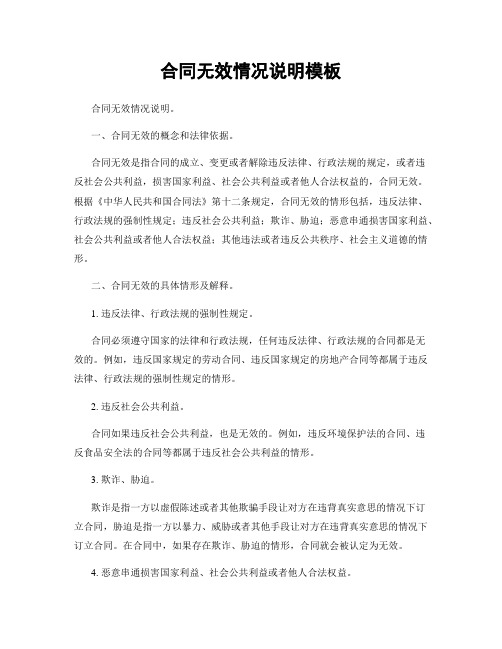 合同无效情况说明模板

合同无效情况说明。

一、合同无效的概念和法律依据。

合同无效是指合同的成立、变更或者解除违反法律、行政法规的规定，或者违反社会公共利益，损害国家利益、社会公共利益或者他人合法权益的，合同无效。根据《中华人民共和国合同法》第十二条规定，合同无效的情形包括，违反法律、行政法规的强制性规定；违反社会公共利益；欺诈、胁迫；恶意串通损害国家利益、社会公共利益或者他人合法权益；其他违法或者违反公共秩序、社会主义道德的情形。

二、合同无效的具体情形及解释。

1. 违反法律、行政法规的强制性规定。

合同必须遵守国家的法律和行政法规，任何违反法律、行政法规的合同都是无效的。例如，违反国家规定的劳动合同、违反国家规定的房地产合同等都属于违反法律、行政法规的强制性规定的情形。

2. 违反社会公共利益。

合同如果违反社会公共利益，也是无效的。例如，违反环境保护法的合同、违反食品安全法的合同等都属于违反社会公共利益的情形。

3. 欺诈、胁迫。

欺诈是指一方以虚假陈述或者其他欺骗手段让对方在违背真实意思的情况下订立合同，胁迫是指一方以暴力、威胁或者其他手段让对方在违背真实意思的情况下订立合同。在合同中，如果存在欺诈、胁迫的情形，合同就会被认定为无效。

4. 恶意串通损害国家利益、社会公共利益或者他人合法权益。